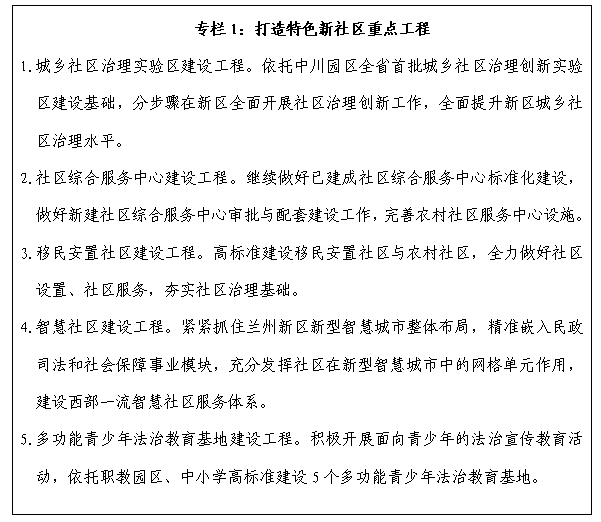 专栏 1：打造特色新社区重点工程

1. 城乡社区治理实验区建设工程。依托中川园区全省首批城乡社区治理创新实验区建设基础，分步骤在新区全面开展社区治理创新工作，全面提升新区城乡社区治理水平。

2. 社区综合服务中心建设工程。继续做好已建成社区综合服务中心标准化建设，做好新建社区综合服务中心审批与配套建设工作，完善农村社区服务中心设施。

3. 移民安置社区建设工程。高标准建设移民安置社区与农村社区，全力做好社区设置、社区服务，夯实社区治理基础。

4. 智慧社区建设工程。紧紧抓住兰州新区新型智慧城市整体布局，精准嵌入民政司法和社会保障事业模块，充分发挥社区在新型智慧城市中的网格单元作用，建设西部一流智慧社区服务体系。

5. 多功能青少年法治教育基地建设工程。积极开展面向青少年的法治宣传教育活动，依托职教园区、中小学高标准建设 5 个多功能青少年法治教育基地。